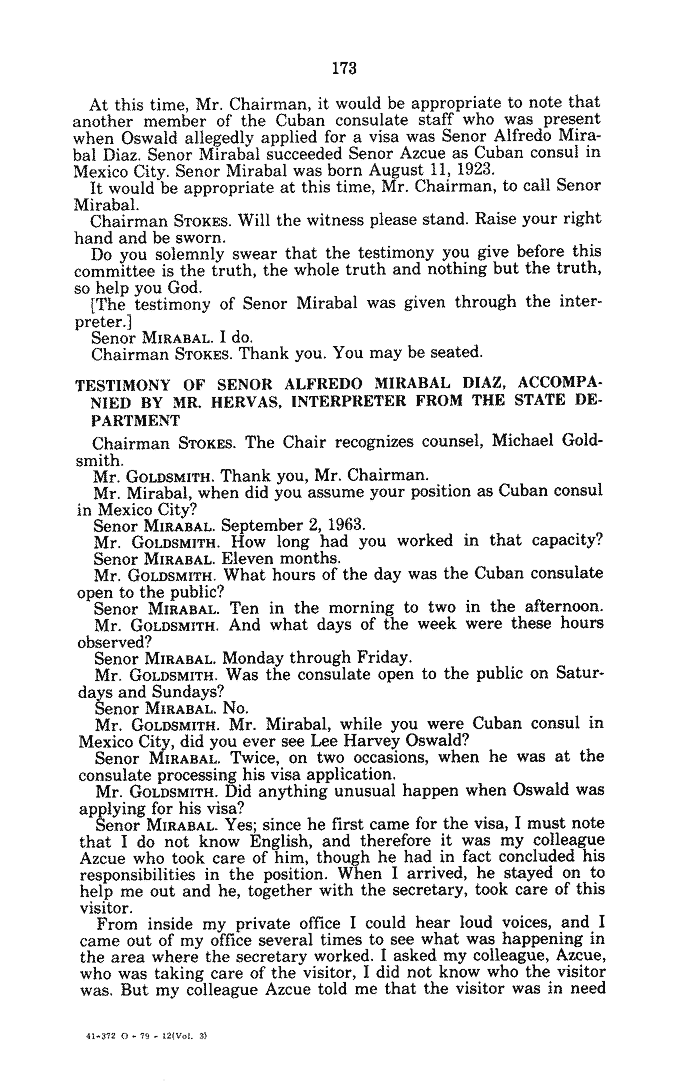 173

At this time, Mr. Chairman, it would be appropriate to note that another member of the Cuban consulate staff who was present when Oswald allegedly applied for a visa was Senor Alfredo Mirabal Diaz. Senor Mirabal succeeded Senor Azcue as Cuban consul in Mexico City. Senor Mirabal was born August 11, 1923.

It would be appropriate at this time, Mr. Chairman, to call Senor Mirabal.

Chairman STOKES. Will the witness please stand. Raise your right hand and be sworn.

Do you solemnly swear that the testimony you give before this committee is the truth, the whole truth and nothing but the truth, so help you God.

[The testimony of Senor Mirabal was given through the interpreter.]

Senor MIRABAL. I do.

Chairman STOKES. Thank you. You may be seated.

TESTIMONY OF SENOR ALFREDO MIRABAL DIAZ, ACCOMPANIED BY MR. HERVAS, INTERPRETER FROM THE STATE DEPARTMENT

Chairman STOKES. The Chair recognizes counsel, Michael Goldsmith.

Mr. GOLDSMITH. Thank you, Mr. Chairman.

Mr. Mirabal, when did you assume your position as Cuban consul in Mexico City?

Senor MIRABAL. September 2, 1963.

Mr. GOLDSMITH. How long had you worked in that capacity?

Senor MIRABAL. Eleven months.

Mr. GOLDSMITH. What hours of the day was the Cuban consulate open to the public?

Senor MIRABAL. Ten in the morning to two in the afternoon.

Mr. GOLDSMITH. And what days of the week were these hours observed?

Senor MIRABAL. Monday through Friday.

Mr. GOLDSMITH. Was the consulate open to the public on Saturdays and Sundays?

Senor MIRABAL. No.

Mr. GOLDSMITH. Mr. Mirabal, while you were Cuban consul in Mexico City, did you ever see Lee Harvey Oswald?

Senor MIRABAL. Twice, on two occasions, when he was at the consulate processing his visa application.

Mr. GOLDSMITH. Did anything unusual happen when Oswald was applying for his visa?

Senor MIRABAL. Yes; since he first came for the visa, I must note that I do not know English, and therefore it was my colleague Azcue who took care of him, though he had in fact concluded his responsibilities in the position. When I arrived, he stayed on to help me out and he, together with the secretary, took care of this visitor.

From inside my private office I could hear loud voices, and I came out of my office several times to see what was happening in the area where the secretary worked. I asked my colleague, Azcue, who was taking care of the visitor, I did not know who the visitor was. But my colleague Azcue told me that the visitor was in need

41-372 O - 79 - 12(Vol. 3)